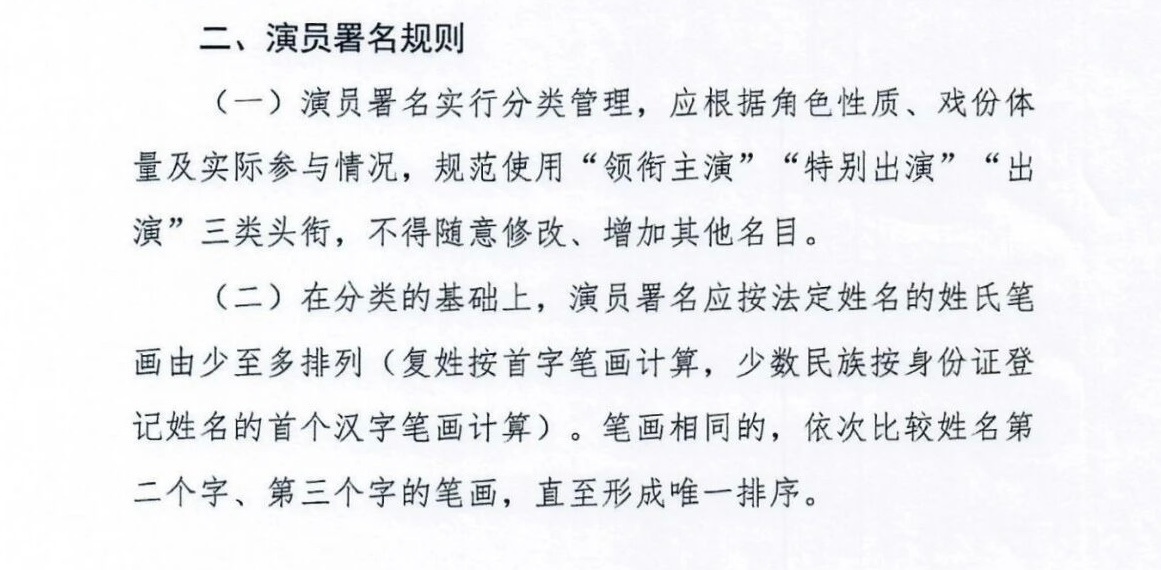 二、演员署名规则

（一）演员署名实行分类管理，应根据角色性质、戏份体量及实际参与情况，规范使用“领衔主演”“特别出演”“出演”三类头衔，不得随意修改、增加其他名目。

（二）在分类的基础上，演员署名应按法定姓名的姓氏笔画由少至多排列（复姓按首字笔画计算，少数民族按身份证登记姓名的首个汉字笔画计算）。笔画相同的，依次比较姓名第二个字、第三个字的笔画，直至形成唯一排序。